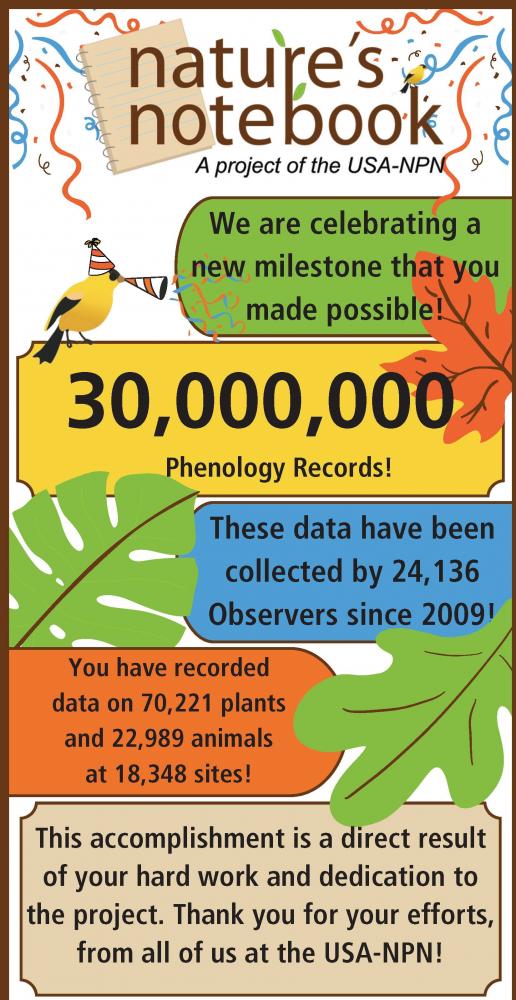 nature's notebook
A project of the USA-NPN

We are celebrating a new milestone that you made possible!

30,000,000
Phenology Records!

These data have been collected by 24,136 Observers since 2009!

You have recorded data on 70,221 plants and 22,989 animals at 18,348 sites!

This accomplishment is a direct result of your hard work and dedication to the project. Thank you for your efforts, from all of us at the USA-NPN!